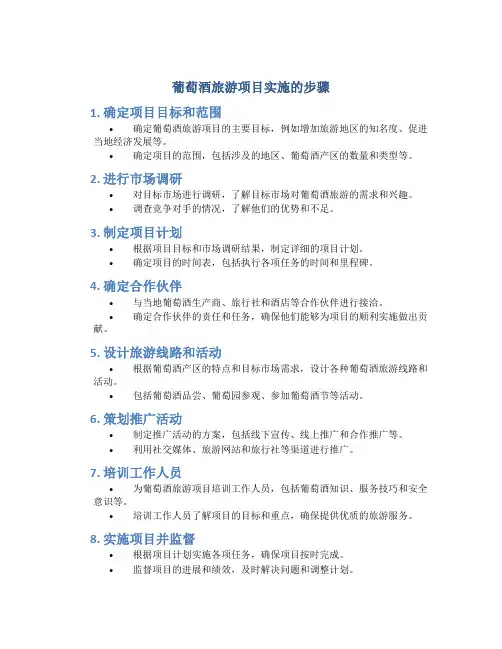 葡萄酒旅游项目实施的步骤

1. 确定项目目标和范围

• 确定葡萄酒旅游项目的主要目标，例如增加旅游地区的知名度、促进当地经济发展等。

• 确定项目的范围，包括涉及的地区、葡萄酒产区的数量和类型等。

2. 进行市场调研

• 对目标市场进行调研，了解目标市场对葡萄酒旅游的需求和兴趣。

• 调查竞争对手的情况，了解他们的优势和不足。

3. 制定项目计划

• 根据项目目标和市场调研结果，制定详细的项目计划。

• 确定项目的时间表，包括执行各项任务的时间和里程碑。

4. 确定合作伙伴

• 与当地葡萄酒生产商、旅行社和酒店等合作伙伴进行接洽。

• 确定合作伙伴的责任和任务，确保他们能够为项目的顺利实施做出贡献。

5. 设计旅游线路和活动

• 根据葡萄酒产区的特点和目标市场需求，设计各种葡萄酒旅游线路和活动。

• 包括葡萄酒品尝、葡萄园参观、参加葡萄酒节等活动。

6. 策划推广活动

• 制定推广活动的方案，包括线下宣传、线上推广和合作推广等。

• 利用社交媒体、旅游网站和旅行社等渠道进行推广。

7. 培训工作人员

• 为葡萄酒旅游项目培训工作人员，包括葡萄酒知识、服务技巧和安全意识等。

• 培训工作人员了解项目的目标和重点，确保提供优质的旅游服务。

8. 实施项目并监督

• 根据项目计划实施各项任务，确保项目按时完成。

• 监督项目的进展和绩效，及时解决问题和调整计划。